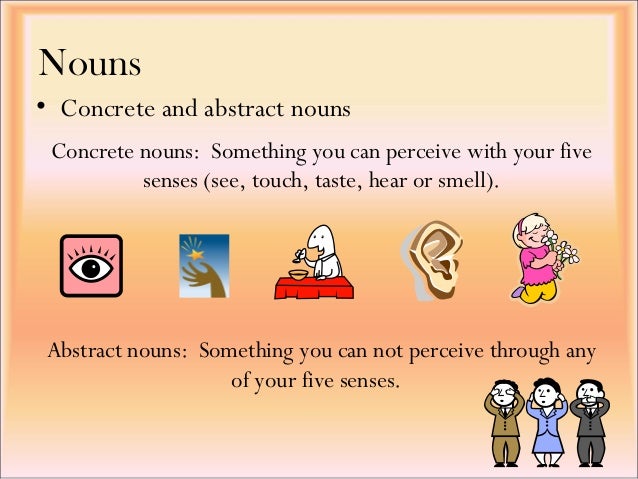 Nouns

• Concrete and abstract nouns

Concrete nouns: Something you can perceive with your five senses (see, touch, taste, hear or smell).

Abstract nouns: Something you can not perceive through any of your five senses.